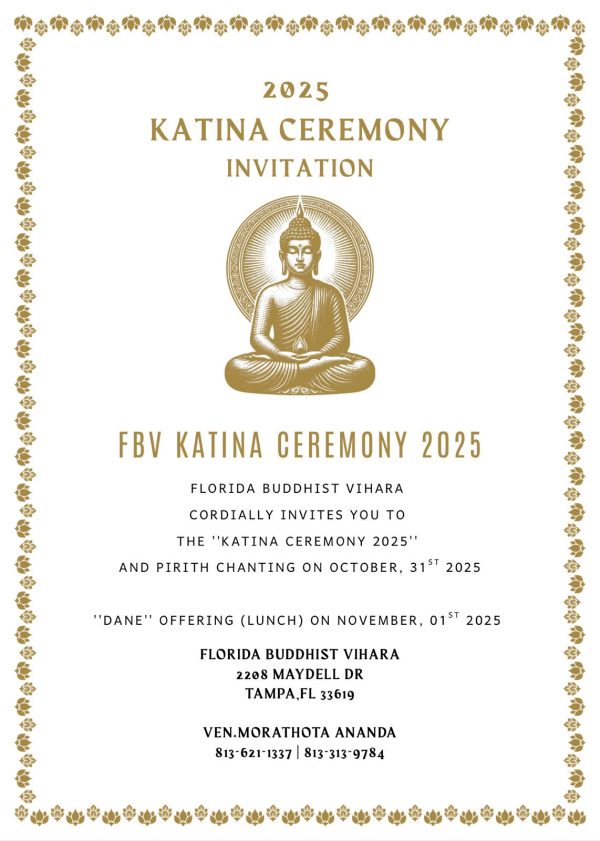 2025
KATINA CEREMONY
INVITATION

FBV KATINA CEREMONY 2025

FLORIDA BUDDHIST VIHARA
CORDIALLY INVITES YOU TO
THE ''KATINA CEREMONY 2025''
AND PIRITH CHANTING ON OCTOBER, 31$^{ST}$ 2025

''DANE'' OFFERING (LUNCH) ON NOVEMBER, 01$^{ST}$ 2025

FLORIDA BUDDHIST VIHARA
2208 MAYDELL DR
TAMPA,FL 33619

VEN.MORATHOTA ANANDA
813-621-1337 | 813-313-9784